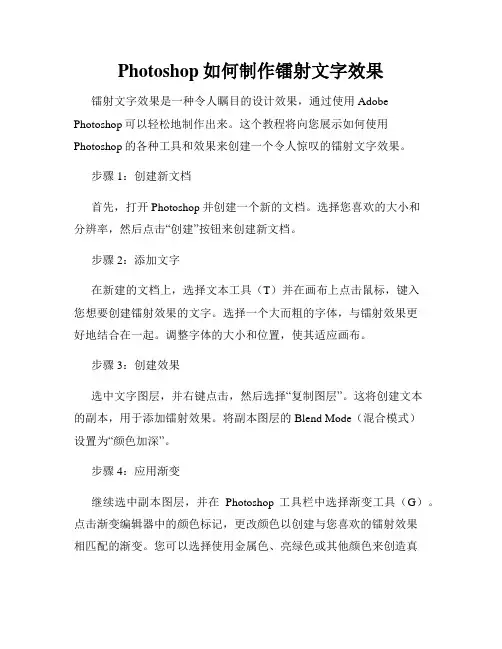 Photoshop 如何制作镭射文字效果

镭射文字效果是一种令人瞩目的设计效果，通过使用 Adobe Photoshop 可以轻松地制作出来。这个教程将向您展示如何使用 Photoshop 的各种工具和效果来创建一个令人惊叹的镭射文字效果。

步骤 1：创建新文档

首先，打开 Photoshop 并创建一个新的文档。选择您喜欢的大小和分辨率，然后点击“创建”按钮来创建新文档。

步骤 2：添加文字

在新建的文档上，选择文本工具（T）并在画布上点击鼠标，键入您想要创建镭射效果的文字。选择一个大而粗的字体，与镭射效果更好地结合在一起。调整字体的大小和位置，使其适应画布。

步骤 3：创建效果

选中文字图层，并右键点击，然后选择“复制图层”。这将创建文本的副本，用于添加镭射效果。将副本图层的 Blend Mode（混合模式）设置为“颜色加深”。

步骤 4：应用渐变

继续选中副本图层，并在 Photoshop 工具栏中选择渐变工具（G）。点击渐变编辑器中的颜色标记，更改颜色以创建与您喜欢的镭射效果相匹配的渐变。您可以选择使用金属色、亮绿色或其他颜色来创造真